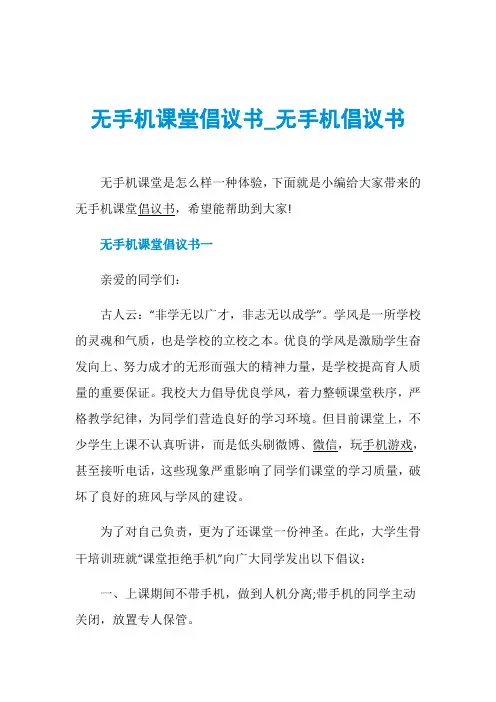 无手机课堂倡议书_无手机倡议书

无手机课堂是怎么样一种体验，下面就是小编给大家带来的无手机课堂倡议书，希望能帮助到大家!

无手机课堂倡议书一

亲爱的同学们：

古人云：“非学无以广才，非志无以成学”。学风是一所学校的灵魂和气质，也是学校的立校之本。优良的学风是激励学生奋发向上、努力成才的无形而强大的精神力量，是学校提高育人质量的重要保证。我校大力倡导优良学风，着力整顿课堂秩序，严格教学纪律，为同学们营造良好的学习环境。但目前课堂上，不少学生上课不认真听讲，而是低头刷微博、微信，玩手机游戏，甚至接听电话，这些现象严重影响了同学们课堂的学习质量，破坏了良好的班风与学风的建设。

为了对自己负责，更为了还课堂一份神圣。在此，大学生骨干培训班就“课堂拒绝手机”向广大同学发出以下倡议：

一、上课期间不带手机，做到人机分离;带手机的同学主动关闭，放置专人保管。